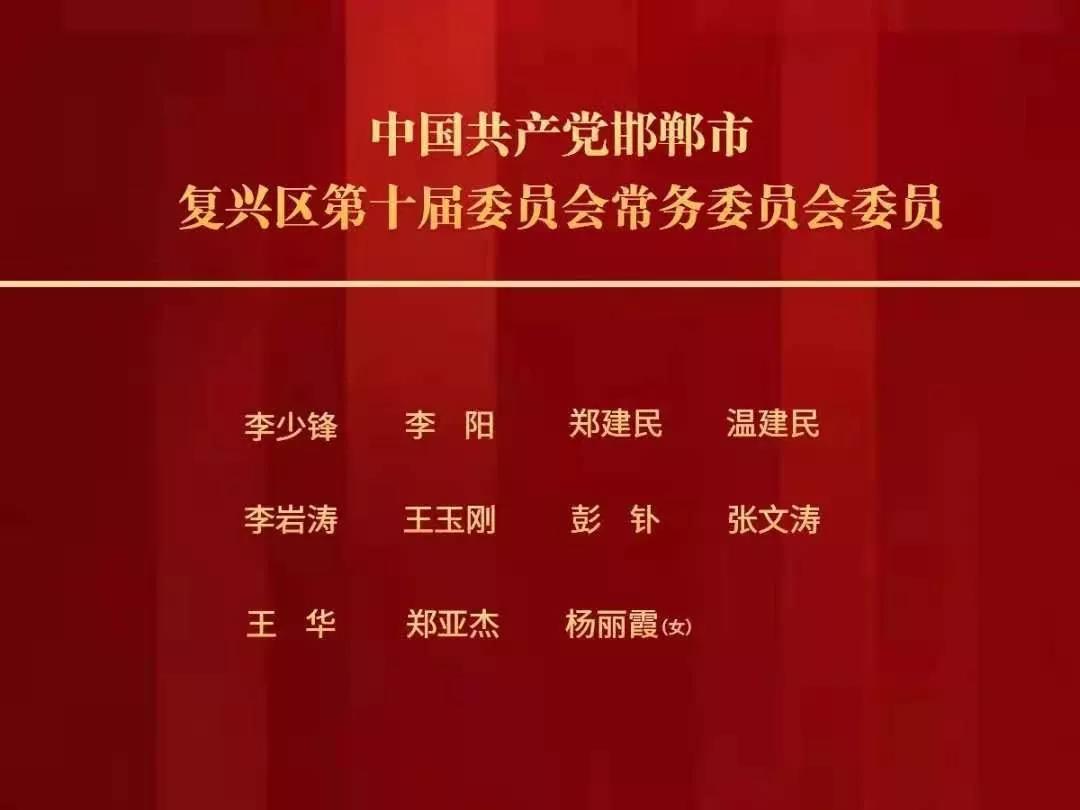 中国共产党邯郸市
复兴区第十届委员会常务委员会委员

李少锋　李　阳　郑建民　温建民

李岩涛　王玉刚　彭　钋　张文涛

王　华　郑亚杰　杨丽霞(女)